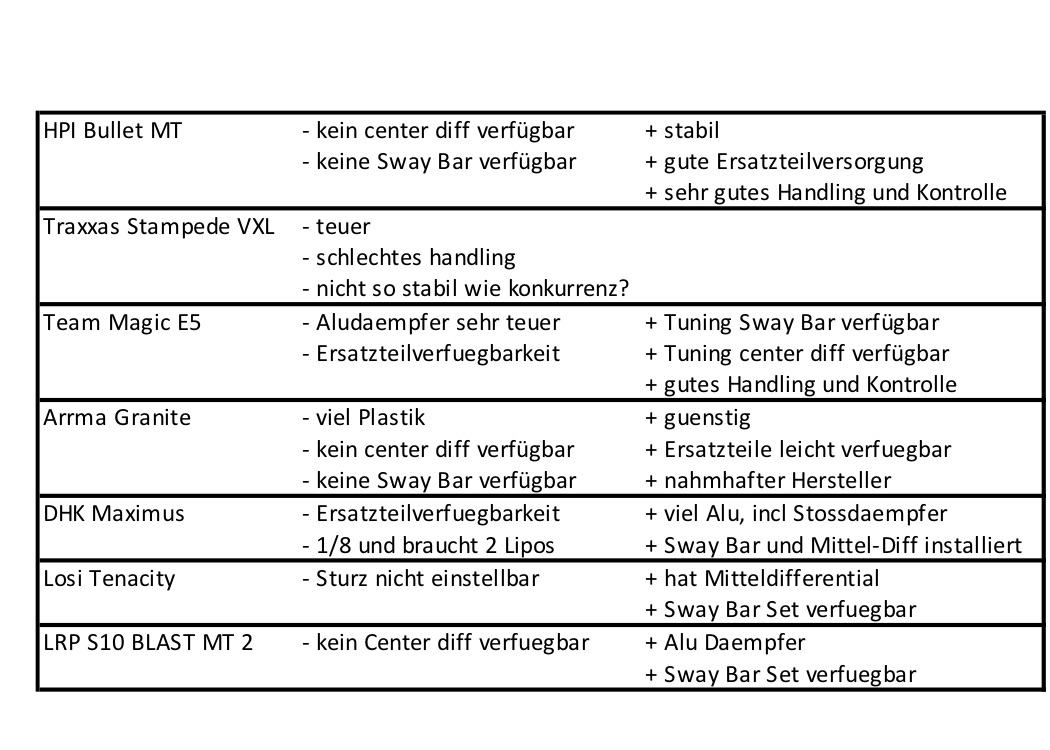 | | | |
|---|---|---|
| HPI Bullet MT | - kein center diff verfügbar<br>- keine Sway Bar verfügbar | + stabil<br>+ gute Ersatzteilversorgung<br>+ sehr gutes Handling und Kontrolle |
| Traxxas Stampede VXL | - teuer<br>- schlechtes handling<br>- nicht so stabil wie konkurrenz? | |
| Team Magic E5 | - Aludaempfer sehr teuer<br>- Ersatzteilverfuegbarkeit | + Tuning Sway Bar verfügbar<br>+ Tuning center diff verfügbar<br>+ gutes Handling und Kontrolle |
| Arrma Granite | - viel Plastik<br>- kein center diff verfügbar<br>- keine Sway Bar verfügbar | + guenstig<br>+ Ersatzteile leicht verfuegbar<br>+ nahmhafter Hersteller |
| DHK Maximus | - Ersatzteilverfuegbarkeit<br>- 1/8 und braucht 2 Lipos | + viel Alu, incl Stossdaempfer<br>+ Sway Bar und Mittel-Diff installiert |
| Losi Tenacity | - Sturz nicht einstellbar | + hat Mitteldifferential<br>+ Sway Bar Set verfuegbar |
| LRP S10 BLAST MT 2 | - kein Center diff verfuegbar | + Alu Daempfer<br>+ Sway Bar Set verfuegbar |